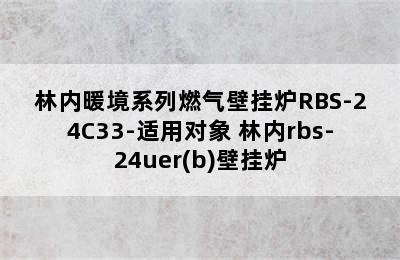 林内暖境系列燃气壁挂炉RBS-24C33-适用对象 林内rbs-24uer(b)壁挂炉